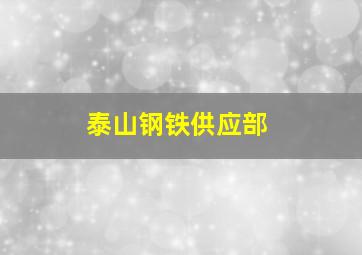 泰山钢铁供应部